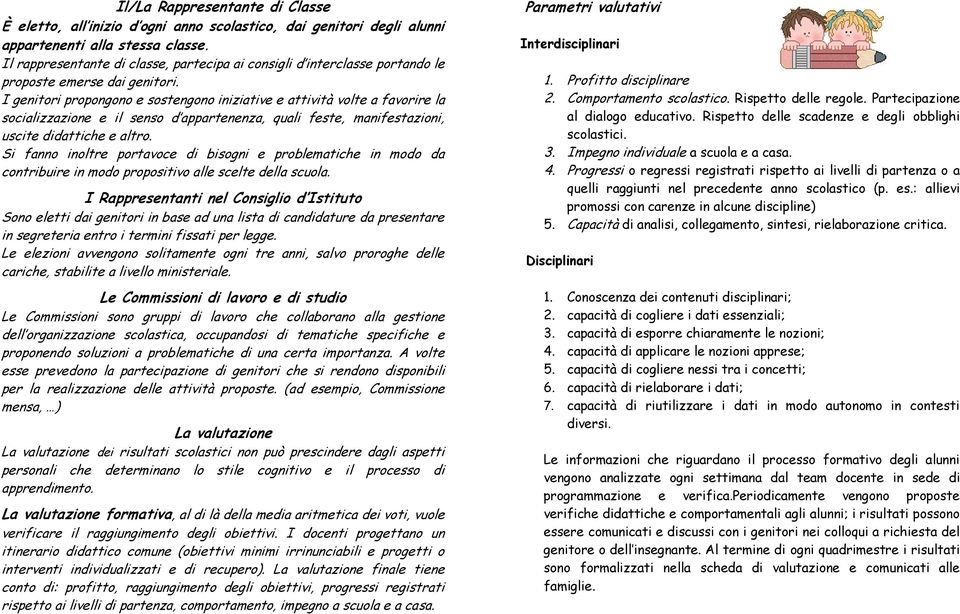 Il/La Rappresentante di Classe

È eletto, all'inizio d'ogni anno scolastico, dai genitori degli alunni appartenenti alla stessa classe.

Il rappresentante di classe, partecipa ai consigli d'interclasse portando le proposte emerse dai genitori.

I genitori propongono e sostengono iniziative e attività volte a favorire la socializzazione e il senso d'appartenenza, quali feste, manifestazioni, uscite didattiche e altro.

Si fanno inoltre portavoce di bisogni e problematiche in modo da contribuire in modo propositivo alle scelte della scuola.

I Rappresentanti nel Consiglio d'Istituto

Sono eletti dai genitori in base ad una lista di candidature da presentare in segreteria entro i termini fissati per legge.

Le elezioni avvengono solitamente ogni tre anni, salvo proroghe delle cariche, stabilite a livello ministeriale.

Le Commissioni di lavoro e di studio

Le Commissioni sono gruppi di lavoro che collaborano alla gestione dell'organizzazione scolastica, occupandosi di tematiche specifiche e proponendo soluzioni a problematiche di una certa importanza. A volte esse prevedono la partecipazione di genitori che si rendono disponibili per la realizzazione delle attività proposte. (ad esempio, Commissione mensa, …)

La valutazione

La valutazione dei risultati scolastici non può prescindere dagli aspetti personali che determinano lo stile cognitivo e il processo di apprendimento.

La valutazione formativa, al di là della media aritmetica dei voti, vuole verificare il raggiungimento degli obiettivi. I docenti progettano un itinerario didattico comune (obiettivi minimi irrinunciabili e progetti o interventi individualizzati e di recupero). La valutazione finale tiene conto di: profitto, raggiungimento degli obiettivi, progressi registrati rispetto ai livelli di partenza, comportamento, impegno a scuola e a casa.

Parametri valutativi

Interdisciplinari

1. Profitto disciplinare
2. Comportamento scolastico. Rispetto delle regole. Partecipazione al dialogo educativo. Rispetto delle scadenze e degli obblighi scolastici.
3. Impegno individuale a scuola e a casa.
4. Progressi o regressi registrati rispetto ai livelli di partenza o a quelli raggiunti nel precedente anno scolastico (p. es.: allievi promossi con carenze in alcune discipline)
5. Capacità di analisi, collegamento, sintesi, rielaborazione critica.

Disciplinari

1. Conoscenza dei contenuti disciplinari;
2. capacità di cogliere i dati essenziali;
3. capacità di esporre chiaramente le nozioni;
4. capacità di applicare le nozioni apprese;
5. capacità di cogliere nessi tra i concetti;
6. capacità di rielaborare i dati;
7. capacità di riutilizzare i dati in modo autonomo in contesti diversi.

Le informazioni che riguardano il processo formativo degli alunni vengono analizzate ogni settimana dal team docente in sede di programmazione e verifica.Periodicamente vengono proposte verifiche didattiche e comportamentali agli alunni; i risultati possono essere comunicati e discussi con i genitori nei colloqui a richiesta del genitore o dell'insegnante. Al termine di ogni quadrimestre i risultati sono formalizzati nella scheda di valutazione e comunicati alle famiglie.